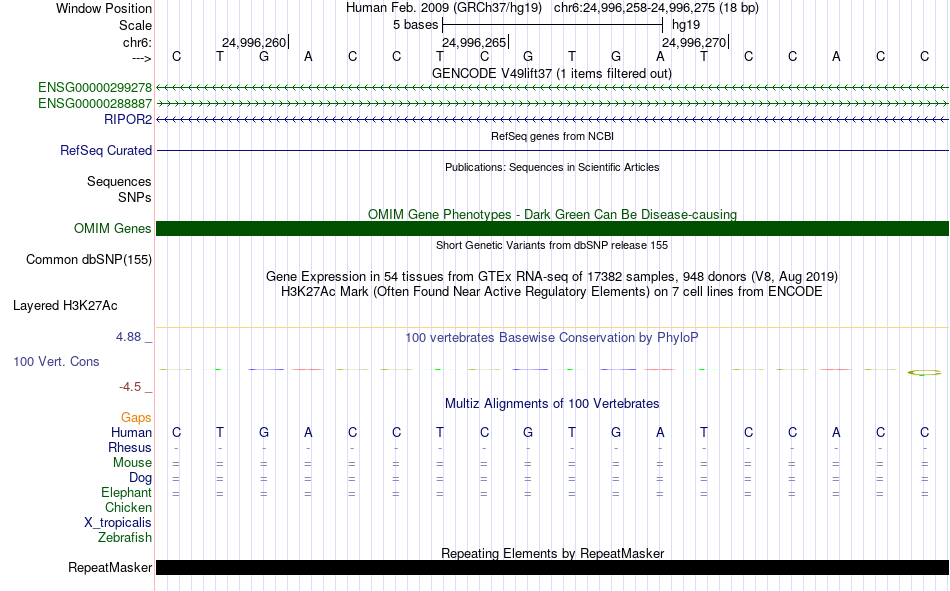 Window Position Human Feb. 2009 (GRCh37/hg19) chr6:24,996,258-24,996,275 (18 bp)
Scale 5 bases hg19
chr6: 24,996,260 24,996,265 24,996,270
---> C T G A C C T C G T G A T C C A C C
GENCODE V49lift37 (1 items filtered out)
ENSG00000299278
ENSG00000288887
RIPOR2
RefSeq genes from NCBI
RefSeq Curated
Publications: Sequences in Scientific Articles
Sequences
SNPs
OMIM Gene Phenotypes - Dark Green Can Be Disease-causing
OMIM Genes
Short Genetic Variants from dbSNP release 155
Common dbSNP(155)
Gene Expression in 54 tissues from GTEx RNA-seq of 17382 samples, 948 donors (V8, Aug 2019)
H3K27Ac Mark (Often Found Near Active Regulatory Elements) on 7 cell lines from ENCODE
Layered H3K27Ac
4.88 _ 100 vertebrates Basewise Conservation by PhyloP
100 Vert. Cons
-4.5 _
Multiz Alignments of 100 Vertebrates
Gaps
Human C T G A C C T C G T G A T C C A C C
Rhesus - - - - - - - - - - - - - - - - - -
Mouse = = = = = = = = = = = = = = = = = =
Dog = = = = = = = = = = = = = = = = = =
Elephant = = = = = = = = = = = = = = = = = =
Chicken
X_tropicalis
Zebrafish
Repeating Elements by RepeatMasker
RepeatMasker